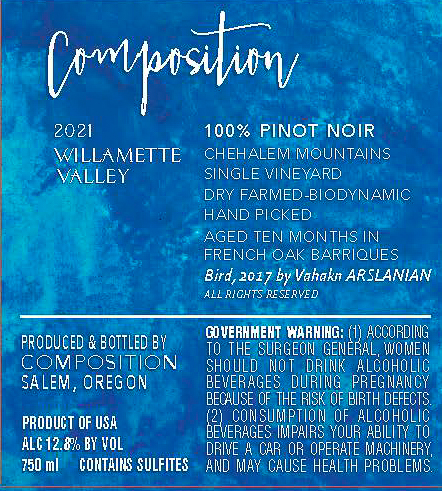 Composition

2021
WILLAMETTE
VALLEY

100% PINOT NOIR
CHEHALEM MOUNTAINS
SINGLE VINEYARD
DRY FARMED-BIODYNAMIC
HAND PICKED
AGED TEN MONTHS IN
FRENCH OAK BARRIQUES
Bird, 2017 by Vahakn ARSLANIAN
ALL RIGHTS RESERVED

PRODUCED & BOTTLED BY
COMPOSITION
SALEM, OREGON

PRODUCT OF USA
ALC 12.8% BY VOL
750 ml CONTAINS SULFITES

GOVERNMENT WARNING: (1) ACCORDING TO THE SURGEON GENERAL, WOMEN SHOULD NOT DRINK ALCOHOLIC BEVERAGES DURING PREGNANCY BECAUSE OF THE RISK OF BIRTH DEFECTS. (2) CONSUMPTION OF ALCOHOLIC BEVERAGES IMPAIRS YOUR ABILITY TO DRIVE A CAR OR OPERATE MACHINERY, AND MAY CAUSE HEALTH PROBLEMS.